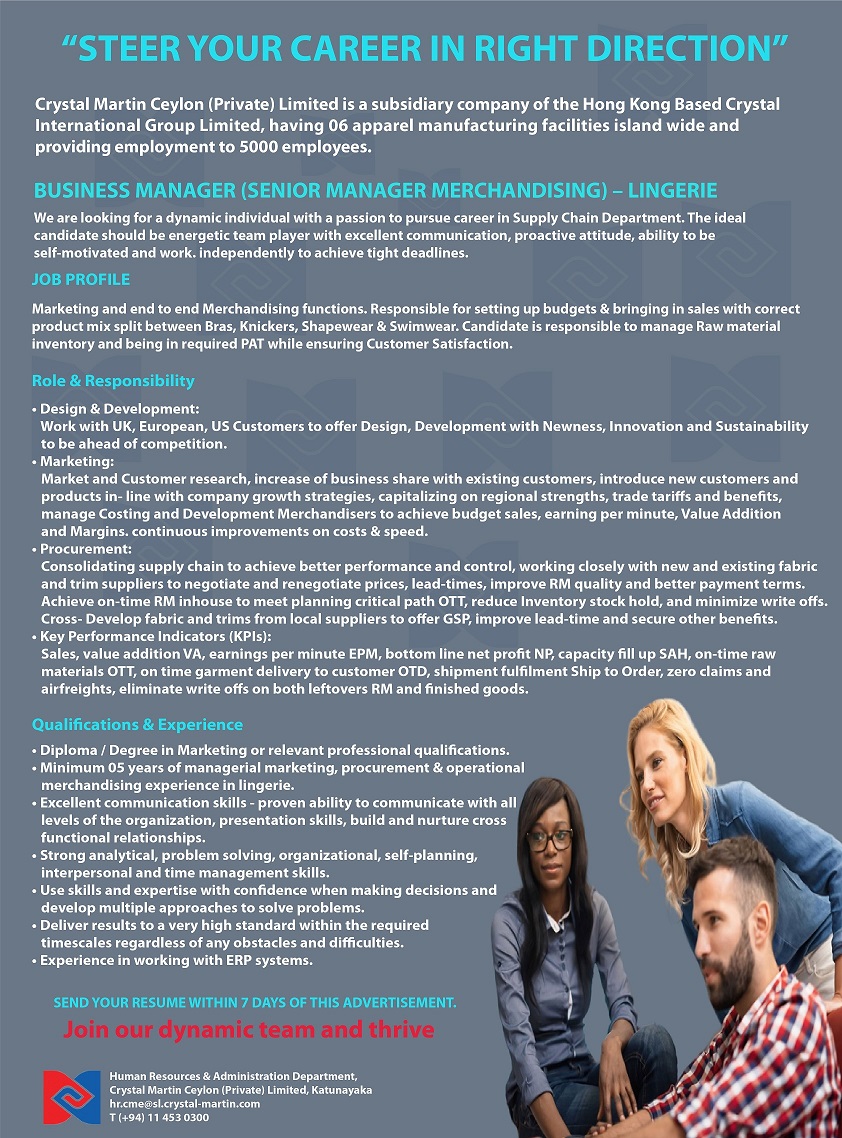 “STEER YOUR CAREER IN RIGHT DIRECTION”

Crystal Martin Ceylon (Private) Limited is a subsidiary company of the Hong Kong Based Crystal International Group Limited, having 06 apparel manufacturing facilities island wide and providing employment to 5000 employees.

BUSINESS MANAGER (SENIOR MANAGER MERCHANDISING) – LINGERIE

We are looking for a dynamic individual with a passion to pursue career in Supply Chain Department. The ideal candidate should be energetic team player with excellent communication, proactive attitude, ability to be self-motivated and work. independently to achieve tight deadlines.

JOB PROFILE

Marketing and end to end Merchandising functions. Responsible for setting up budgets & bringing in sales with correct product mix split between Bras, Knickers, Shapewear & Swimwear. Candidate is responsible to manage Raw material inventory and being in required PAT while ensuring Customer Satisfaction.

Role & Responsibility

• Design & Development:
Work with UK, European, US Customers to offer Design, Development with Newness, Innovation and Sustainability to be ahead of competition.
• Marketing:
Market and Customer research, increase of business share with existing customers, introduce new customers and products in- line with company growth strategies, capitalizing on regional strengths, trade tariffs and benefits, manage Costing and Development Merchandisers to achieve budget sales, earning per minute, Value Addition and Margins. continuous improvements on costs & speed.
• Procurement:
Consolidating supply chain to achieve better performance and control, working closely with new and existing fabric and trim suppliers to negotiate and renegotiate prices, lead-times, improve RM quality and better payment terms. Achieve on-time RM inhouse to meet planning critical path OTT, reduce Inventory stock hold, and minimize write offs. Cross- Develop fabric and trims from local suppliers to offer GSP, improve lead-time and secure other benefits.
• Key Performance Indicators (KPIs):
Sales, value addition VA, earnings per minute EPM, bottom line net profit NP, capacity fill up SAH, on-time raw materials OTT, on time garment delivery to customer OTD, shipment fulfilment Ship to Order, zero claims and airfreights, eliminate write offs on both leftovers RM and finished goods.

Qualifications & Experience

• Diploma / Degree in Marketing or relevant professional qualifications.
• Minimum 05 years of managerial marketing, procurement & operational merchandising experience in lingerie.
• Excellent communication skills - proven ability to communicate with all levels of the organization, presentation skills, build and nurture cross functional relationships.
• Strong analytical, problem solving, organizational, self-planning, interpersonal and time management skills.
• Use skills and expertise with confidence when making decisions and develop multiple approaches to solve problems.
• Deliver results to a very high standard within the required timescales regardless of any obstacles and difficulties.
• Experience in working with ERP systems.

SEND YOUR RESUME WITHIN 7 DAYS OF THIS ADVERTISEMENT.

Join our dynamic team and thrive

Human Resources & Administration Department,
Crystal Martin Ceylon (Private) Limited, Katunayaka
hr.cme@sl.crystal-martin.com
T (+94) 11 453 0300